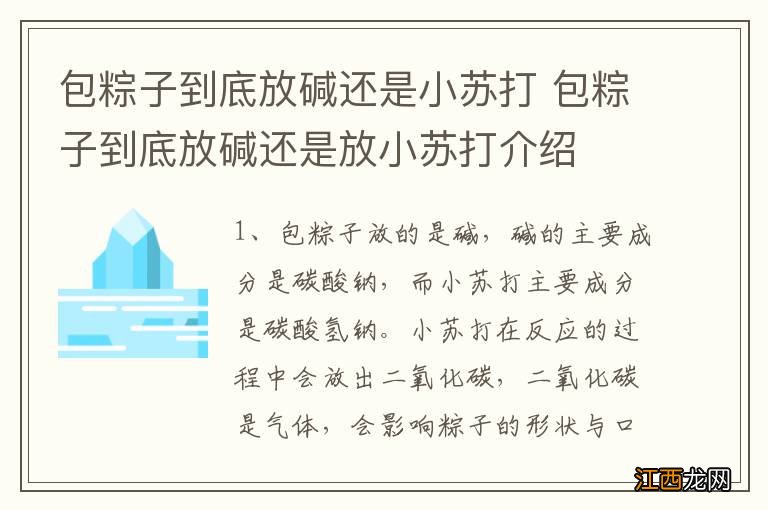 包粽子到底放碱还是小苏打 包粽子到底放碱还是放小苏打介绍

1、包粽子放的是碱，碱的主要成分是碳酸钠，而小苏打主要成分是碳酸氢钠。小苏打在反应的过程中会放出二氧化碳，二氧化碳是气体，会影响粽子的形状与口

江西龙网